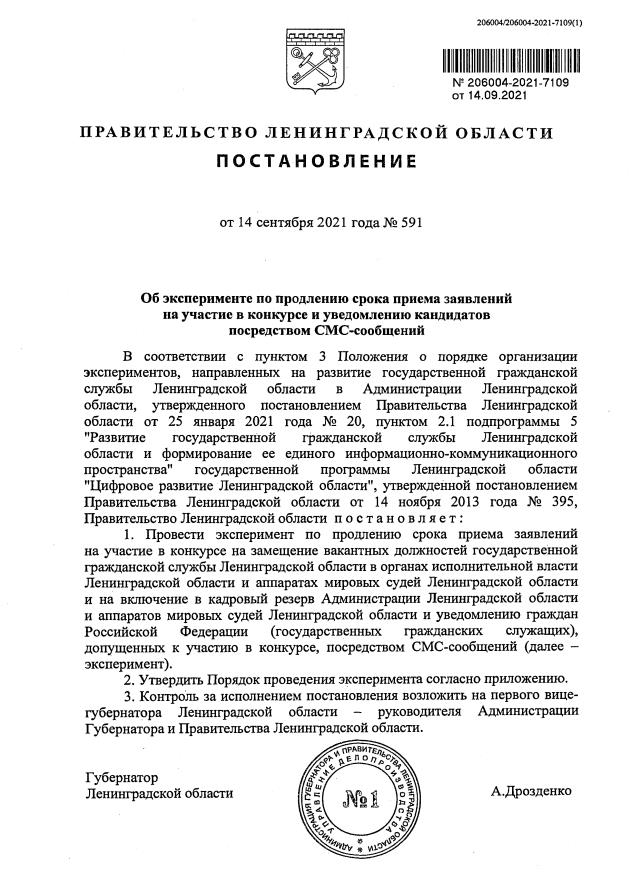 206004/206004-2021-7109(1)

№ 206004-2021-7109
от 14.09.2021

ПРАВИТЕЛЬСТВО ЛЕНИНГРАДСКОЙ ОБЛАСТИ

ПОСТАНОВЛЕНИЕ

от 14 сентября 2021 года № 591

Об эксперименте по продлению срока приема заявлений на участие в конкурсе и уведомлению кандидатов посредством СМС-сообщений

В соответствии с пунктом 3 Положения о порядке организации экспериментов, направленных на развитие государственной гражданской службы Ленинградской области в Администрации Ленинградской области, утвержденного постановлением Правительства Ленинградской области от 25 января 2021 года № 20, пунктом 2.1 подпрограммы 5 "Развитие государственной гражданской службы Ленинградской области и формирование ее единого информационно-коммуникационного пространства" государственной программы Ленинградской области "Цифровое развитие Ленинградской области", утвержденной постановлением Правительства Ленинградской области от 14 ноября 2013 года № 395, Правительство Ленинградской области постановляет:

1. Провести эксперимент по продлению срока приема заявлений на участие в конкурсе на замещение вакантных должностей государственной гражданской службы Ленинградской области в органах исполнительной власти Ленинградской области и аппаратах мировых судей Ленинградской области и на включение в кадровый резерв Администрации Ленинградской области и аппаратов мировых судей Ленинградской области и уведомлению граждан Российской Федерации (государственных гражданских служащих), допущенных к участию в конкурсе, посредством СМС-сообщений (далее – эксперимент).

2. Утвердить Порядок проведения эксперимента согласно приложению.

3. Контроль за исполнением постановления возложить на первого вице-губернатора Ленинградской области – руководителя Администрации Губернатора и Правительства Ленинградской области.

Губернатор
Ленинградской области

АДМИНИСТРАЦИЯ ГУБЕРНАТОРА И ПРАВИТЕЛЬСТВА ЛЕНИНГРАДСКОЙ ОБЛАСТИ УПРАВЛЕНИЕ ДЕЛОПРОИЗВОДСТВА
№1

А.Дрозденко